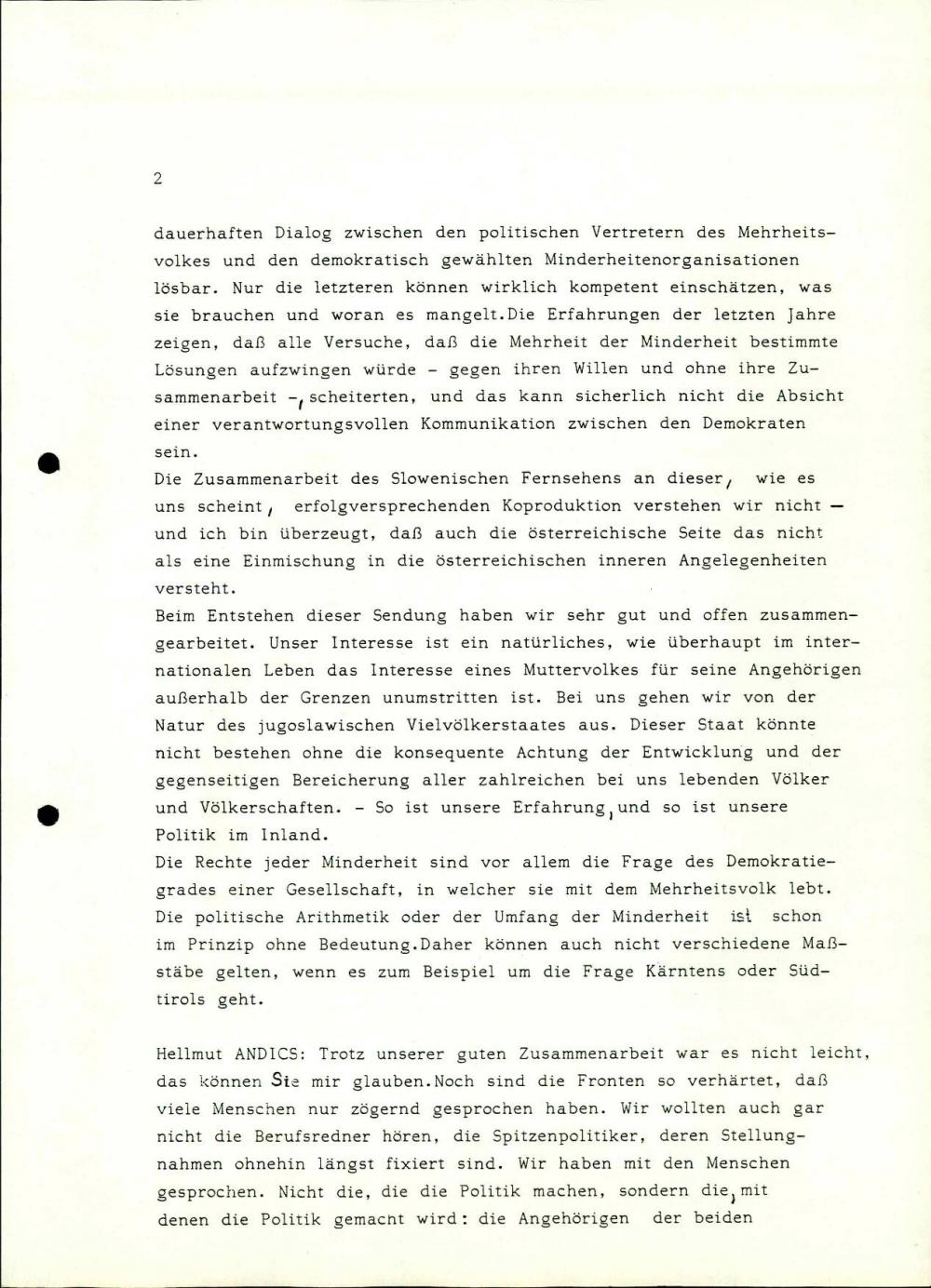 2

dauerhaften Dialog zwischen den politischen Vertretern des Mehrheitsvolkes und den demokratisch gewählten Minderheitenorganisationen lösbar. Nur die letzteren können wirklich kompetent einschätzen, was sie brauchen und woran es mangelt.Die Erfahrungen der letzten Jahre zeigen, daß alle Versuche, daß die Mehrheit der Minderheit bestimmte Lösungen aufzwingen würde - gegen ihren Willen und ohne ihre Zusammenarbeit -, scheiterten, und das kann sicherlich nicht die Absicht einer verantwortungsvollen Kommunikation zwischen den Demokraten sein.
Die Zusammenarbeit des Slowenischen Fernsehens an dieser, wie es uns scheint, erfolgversprechenden Koproduktion verstehen wir nicht — und ich bin überzeugt, daß auch die österreichische Seite das nicht als eine Einmischung in die österreichischen inneren Angelegenheiten versteht.
Beim Entstehen dieser Sendung haben wir sehr gut und offen zusammengearbeitet. Unser Interesse ist ein natürliches, wie überhaupt im internationalen Leben das Interesse eines Muttervolkes für seine Angehörigen außerhalb der Grenzen unumstritten ist. Bei uns gehen wir von der Natur des jugoslawischen Vielvölkerstaates aus. Dieser Staat könnte nicht bestehen ohne die konsequente Achtung der Entwicklung und der gegenseitigen Bereicherung aller zahlreichen bei uns lebenden Völker und Völkerschaften. - So ist unsere Erfahrung, und so ist unsere Politik im Inland.
Die Rechte jeder Minderheit sind vor allem die Frage des Demokratiegrades einer Gesellschaft, in welcher sie mit dem Mehrheitsvolk lebt. Die politische Arithmetik oder der Umfang der Minderheit ist schon im Prinzip ohne Bedeutung.Daher können auch nicht verschiedene Maßstäbe gelten, wenn es zum Beispiel um die Frage Kärntens oder Südtirols geht.

Hellmut ANDICS: Trotz unserer guten Zusammenarbeit war es nicht leicht, das können Sie mir glauben.Noch sind die Fronten so verhärtet, daß viele Menschen nur zögernd gesprochen haben. Wir wollten auch gar nicht die Berufsredner hören, die Spitzenpolitiker, deren Stellungnahmen ohnehin längst fixiert sind. Wir haben mit den Menschen gesprochen. Nicht die, die die Politik machen, sondern die, mit denen die Politik gemacht wird: die Angehörigen der beiden